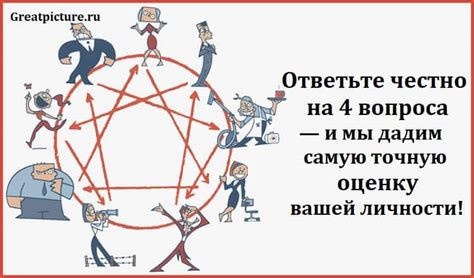 Greatpicture.ru

Ответьте честно на 4 вопроса — и мы дадим самую точную оценку вашей личности!